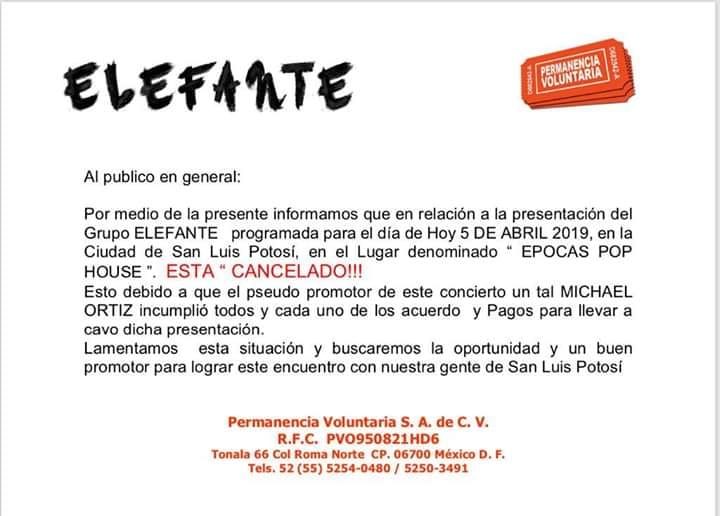 ELEFANTE

PERMANENCIA VOLUNTARIA

Al publico en general:

Por medio de la presente informamos que en relación a la presentación del Grupo ELEFANTE programada para el día de Hoy 5 DE ABRIL 2019, en la Ciudad de San Luis Potosí, en el Lugar denominado " EPOCAS POP HOUSE ". ESTA " CANCELADO!!!
Esto debido a que el pseudo promotor de este concierto un tal MICHAEL ORTIZ incumplió todos y cada uno de los acuerdo y Pagos para llevar a cavo dicha presentación.
Lamentamos esta situación y buscaremos la oportunidad y un buen promotor para lograr este encuentro con nuestra gente de San Luis Potosí

Permanencia Voluntaria S. A. de C. V.
R.F.C. PVO950821HD6
Tonala 66 Col Roma Norte CP. 06700 México D. F.
Tels. 52 (55) 5254-0480 / 5250-3491